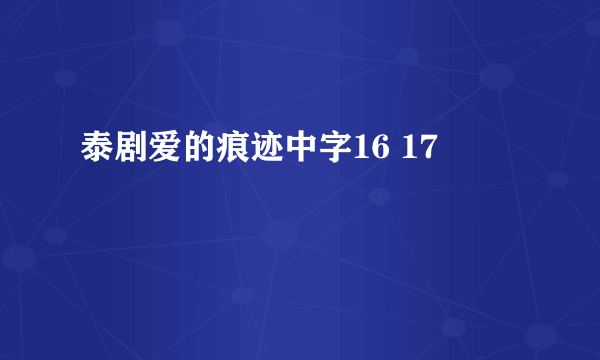 泰剧爱的痕迹中字16 17